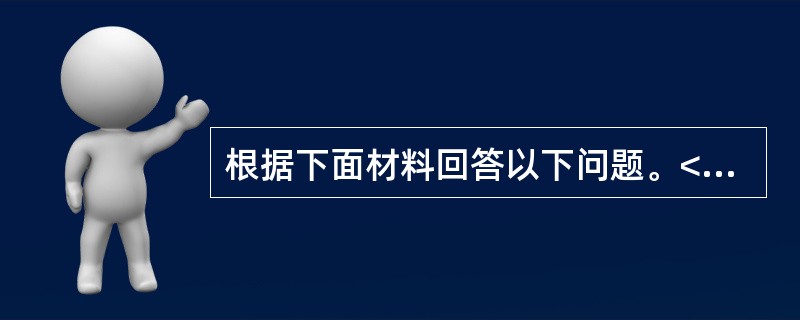 根据下面材料回答以下问题。<...